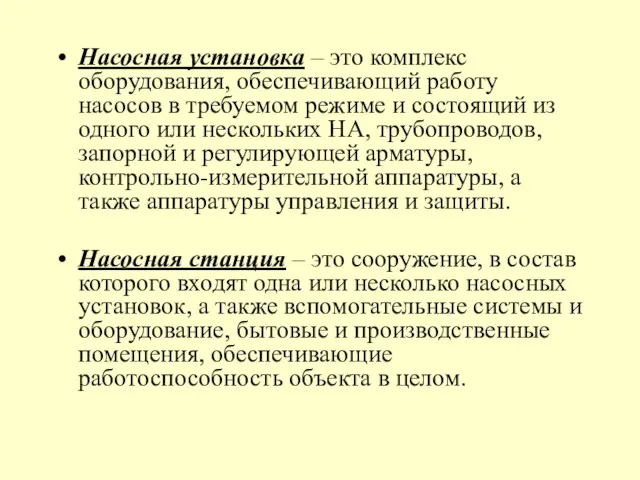 • Насосная установка – это комплекс оборудования, обеспечивающий работу насосов в требуемом режиме и состоящий из одного или нескольких НА, трубопроводов, запорной и регулирующей арматуры, контрольно-измерительной аппаратуры, а также аппаратуры управления и защиты.

• Насосная станция – это сооружение, в состав которого входят одна или несколько насосных установок, а также вспомогательные системы и оборудование, бытовые и производственные помещения, обеспечивающие работоспособность объекта в целом.